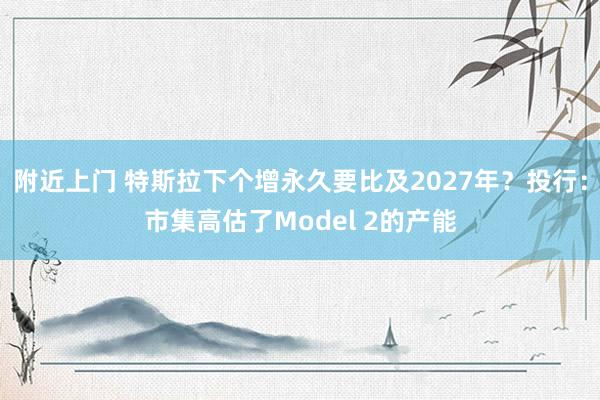 附近上门 特斯拉下个增永久要比及2027年？投行：市集高估了Model 2的产能